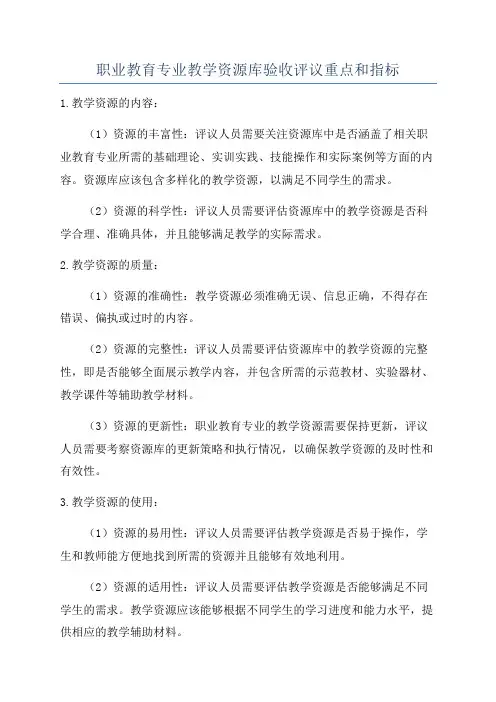 职业教育专业教学资源库验收评议重点和指标

1.教学资源的内容：

（1）资源的丰富性：评议人员需要关注资源库中是否涵盖了相关职业教育专业所需的基础理论、实训实践、技能操作和实际案例等方面的内容。资源库应该包含多样化的教学资源，以满足不同学生的需求。

（2）资源的科学性：评议人员需要评估资源库中的教学资源是否科学合理、准确具体，并且能够满足教学的实际需求。

2.教学资源的质量：

（1）资源的准确性：教学资源必须准确无误、信息正确，不得存在错误、偏执或过时的内容。

（2）资源的完整性：评议人员需要评估资源库中的教学资源的完整性，即是否能够全面展示教学内容，并包含所需的示范教材、实验器材、教学课件等辅助教学材料。

（3）资源的更新性：职业教育专业的教学资源需要保持更新，评议人员需要考察资源库的更新策略和执行情况，以确保教学资源的及时性和有效性。

3.教学资源的使用：

（1）资源的易用性：评议人员需要评估教学资源是否易于操作，学生和教师能方便地找到所需的资源并且能够有效地利用。

（2）资源的适用性：评议人员需要评估教学资源是否能够满足不同学生的需求。教学资源应该能够根据不同学生的学习进度和能力水平，提供相应的教学辅助材料。